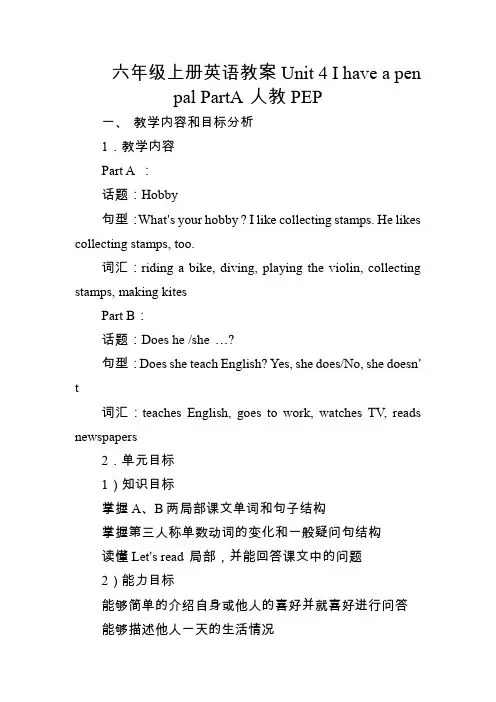 六年级上册英语教案 Unit 4 I have a pen pal PartA 人教 PEP

一、 教学内容和目标分析

1．教学内容

Part A ：

话题：Hobby

句型：What's your hobby ? I like collecting stamps. He likes collecting stamps, too.

词汇：riding a bike, diving, playing the violin, collecting stamps, making kites

Part B：

话题：Does he /she …?

句型：Does she teach English? Yes, she does/No, she doesn't

词汇：teaches English, goes to work, watches TV, reads newspapers

2．单元目标

1）知识目标

掌握 A、B 两局部课文单词和句子结构

掌握第三人称单数动词的变化和一般疑问句结构

读懂 Let's read 局部，并能回答课文中的问题

2）能力目标

能够简单的介绍自身或他人的喜好并就喜好进行问答

能够描述他人一天的生活情况